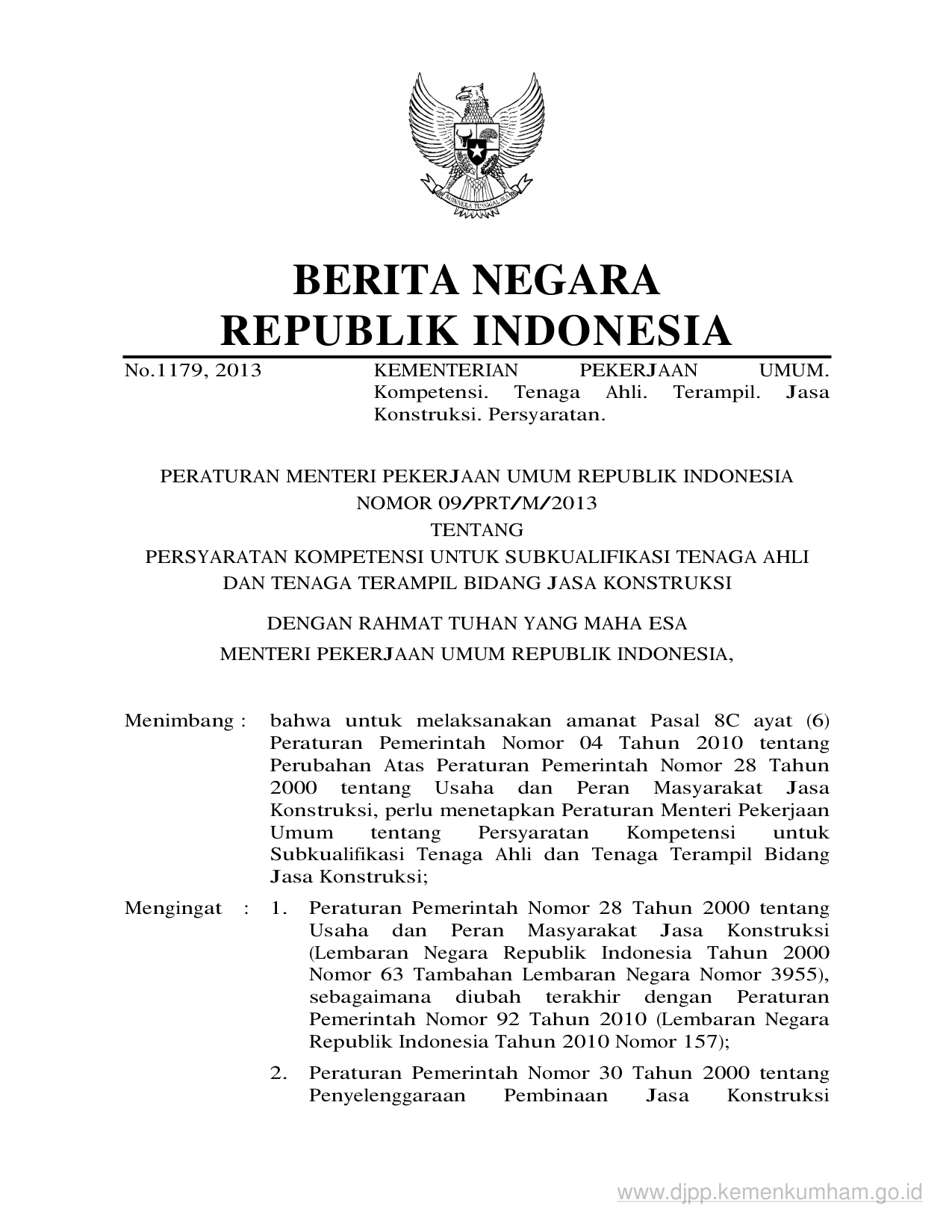 BHINNEKA TUNGGAL IKA

BERITA NEGARA
REPUBLIK INDONESIA

No.1179, 2013

KEMENTERIAN PEKERJAAN UMUM. Kompetensi. Tenaga Ahli. Terampil. Jasa Konstruksi. Persyaratan.

PERATURAN MENTERI PEKERJAAN UMUM REPUBLIK INDONESIA
NOMOR 09/PRT/M/2013
TENTANG
PERSYARATAN KOMPETENSI UNTUK SUBKUALIFIKASI TENAGA AHLI DAN TENAGA TERAMPIL BIDANG JASA KONSTRUKSI

DENGAN RAHMAT TUHAN YANG MAHA ESA
MENTERI PEKERJAAN UMUM REPUBLIK INDONESIA,

Menimbang : bahwa untuk melaksanakan amanat Pasal 8C ayat (6) Peraturan Pemerintah Nomor 04 Tahun 2010 tentang Perubahan Atas Peraturan Pemerintah Nomor 28 Tahun 2000 tentang Usaha dan Peran Masyarakat Jasa Konstruksi, perlu menetapkan Peraturan Menteri Pekerjaan Umum tentang Persyaratan Kompetensi untuk Subkualifikasi Tenaga Ahli dan Tenaga Terampil Bidang Jasa Konstruksi;

Mengingat : 1. Peraturan Pemerintah Nomor 28 Tahun 2000 tentang Usaha dan Peran Masyarakat Jasa Konstruksi (Lembaran Negara Republik Indonesia Tahun 2000 Nomor 63 Tambahan Lembaran Negara Nomor 3955), sebagaimana diubah terakhir dengan Peraturan Pemerintah Nomor 92 Tahun 2010 (Lembaran Negara Republik Indonesia Tahun 2010 Nomor 157);

2. Peraturan Pemerintah Nomor 30 Tahun 2000 tentang Penyelenggaraan Pembinaan Jasa Konstruksi

www.djpp.kemenkumham.go.id